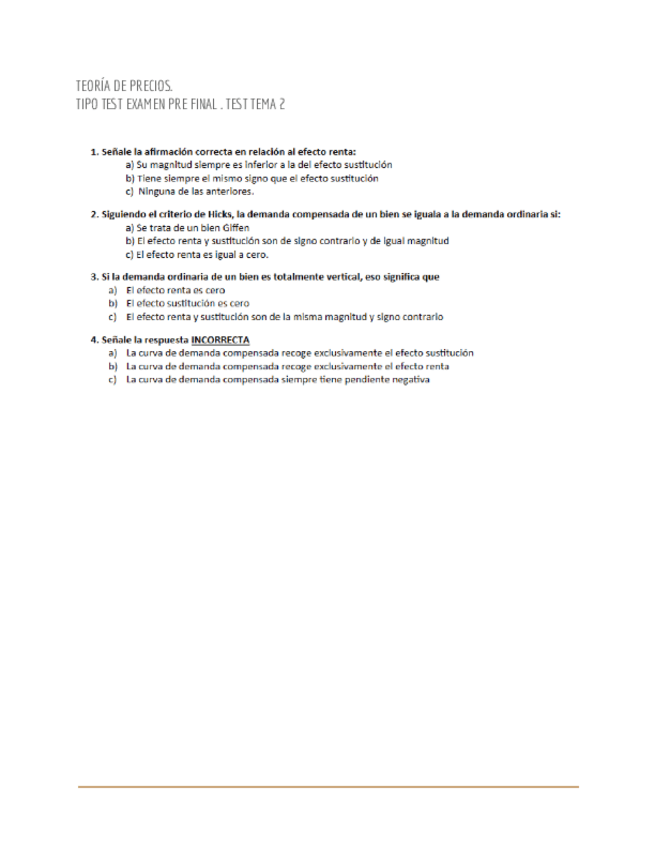 TEORÍA DE PRECIOS.
TIPO TEST EXAMEN PRE FINAL . TEST TEMA 2

1. Señale la afirmación correcta en relación al efecto renta:
a) Su magnitud siempre es inferior a la del efecto sustitución
b) Tiene siempre el mismo signo que el efecto sustitución
c) Ninguna de las anteriores.

2. Siguiendo el criterio de Hicks, la demanda compensada de un bien se iguala a la demanda ordinaria si:
a) Se trata de un bien Giffen
b) El efecto renta y sustitución son de signo contrario y de igual magnitud
c) El efecto renta es igual a cero.

3. Si la demanda ordinaria de un bien es totalmente vertical, eso significa que
a) El efecto renta es cero
b) El efecto sustitución es cero
c) El efecto renta y sustitución son de la misma magnitud y signo contrario

4. Señale la respuesta INCORRECTA
a) La curva de demanda compensada recoge exclusivamente el efecto sustitución
b) La curva de demanda compensada recoge exclusivamente el efecto renta
c) La curva de demanda compensada siempre tiene pendiente negativa